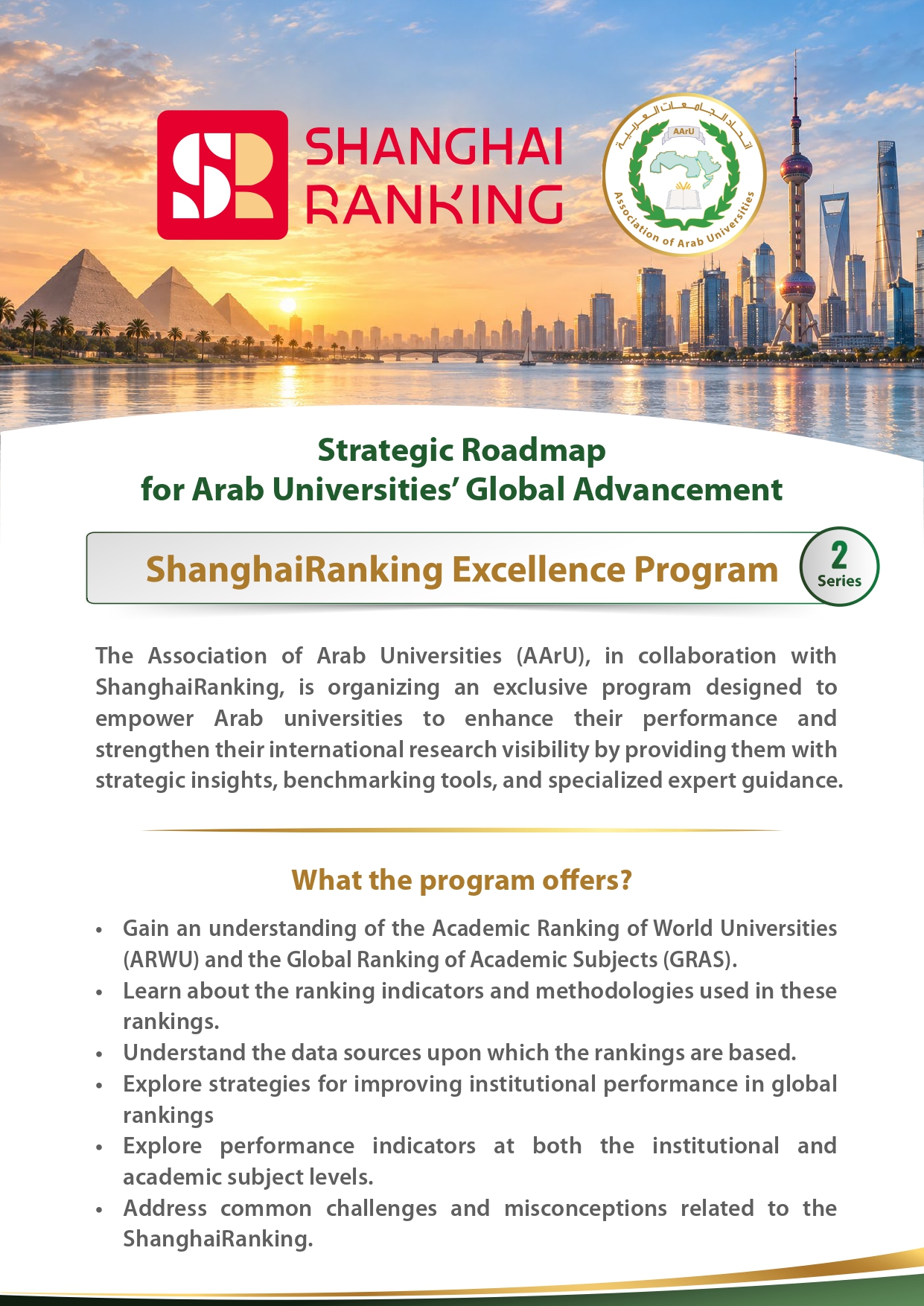 SHANGHAI RANKING

اتحاد الجامعات العربية
AArU
Association of Arab Universities

Strategic Roadmap
for Arab Universities' Global Advancement

ShanghaiRanking Excellence Program

2
Series

The Association of Arab Universities (AArU), in collaboration with ShanghaiRanking, is organizing an exclusive program designed to empower Arab universities to enhance their performance and strengthen their international research visibility by providing them with strategic insights, benchmarking tools, and specialized expert guidance.

What the program offers?

• Gain an understanding of the Academic Ranking of World Universities (ARWU) and the Global Ranking of Academic Subjects (GRAS).
• Learn about the ranking indicators and methodologies used in these rankings.
• Understand the data sources upon which the rankings are based.
• Explore strategies for improving institutional performance in global rankings
• Explore performance indicators at both the institutional and academic subject levels.
• Address common challenges and misconceptions related to the ShanghaiRanking.